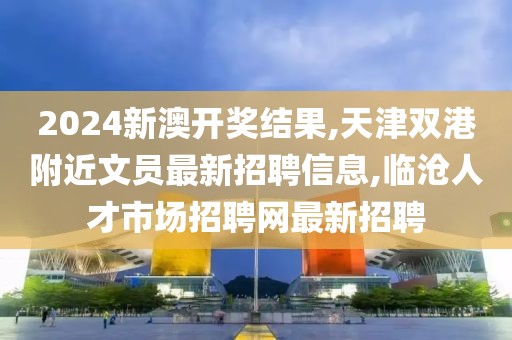 2024新澳开奖结果,天津双港附近文员最新招聘信息,临沧人才市场招聘网最新招聘